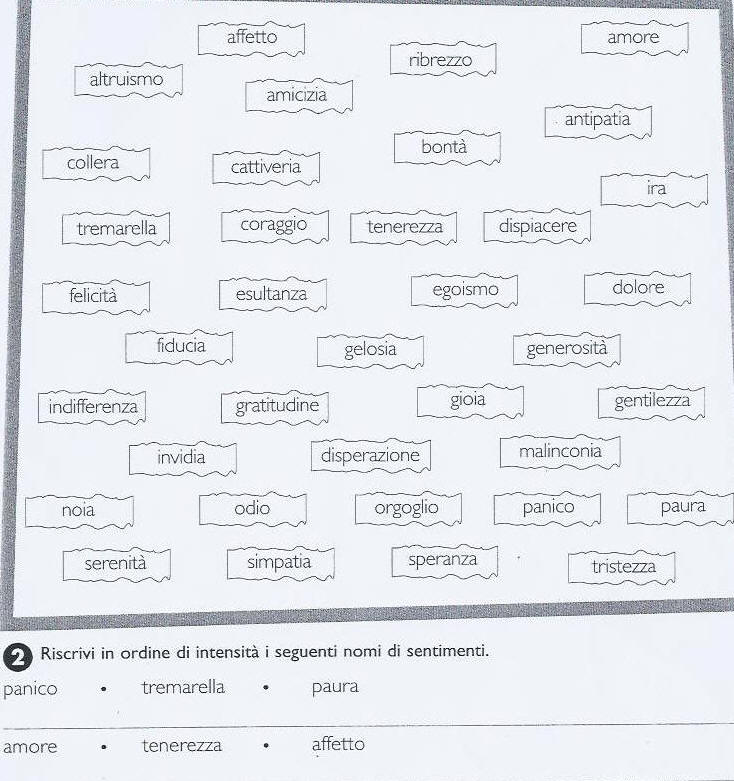 affetto

amore

ribrezzo

altruismo

amicizia

antipatia

bontà

collera

cattiveria

ira

tremarella

coraggio

tenerezza

dispiacere

felicità

esultanza

egoismo

dolore

fiducia

gelosia

generosità

indifferenza

gratitudine

gioia

gentilezza

invidia

disperazione

malinconia

noia

odio

orgoglio

panico

paura

serenità

simpatia

speranza

tristezza

2 Riscrivi in ordine di intensità i seguenti nomi di sentimenti.

panico • tremarella • paura

amore • tenerezza • affetto